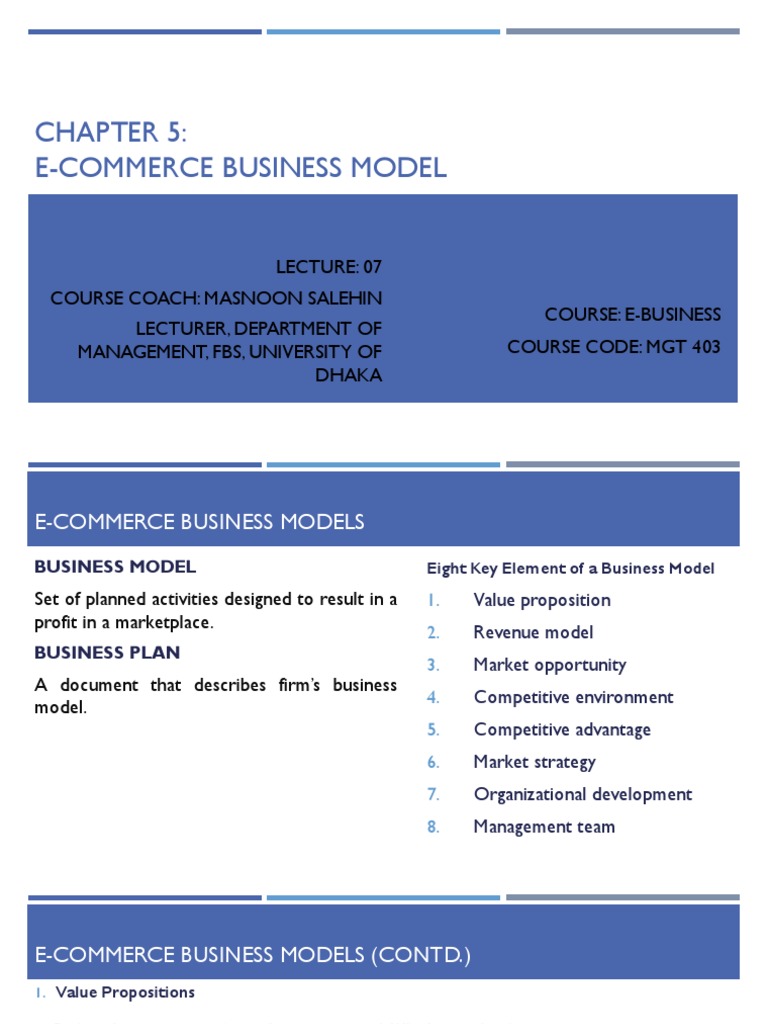 CHAPTER 5:
E-COMMERCE BUSINESS MODEL

LECTURE: 07

COURSE COACH: MASNOON SALEHIN

LECTURER, DEPARTMENT OF MANAGEMENT, FBS, UNIVERSITY OF DHAKA

COURSE: E-BUSINESS

COURSE CODE: MGT 403

E-COMMERCE BUSINESS MODELS

BUSINESS MODEL

Set of planned activities designed to result in a profit in a marketplace.

BUSINESS PLAN

A document that describes firm's business model.

Eight Key Element of a Business Model

1. Value proposition
2. Revenue model
3. Market opportunity
4. Competitive environment
5. Competitive advantage
6. Market strategy
7. Organizational development
8. Management team

E-COMMERCE BUSINESS MODELS (CONTD.)

1. Value Propositions